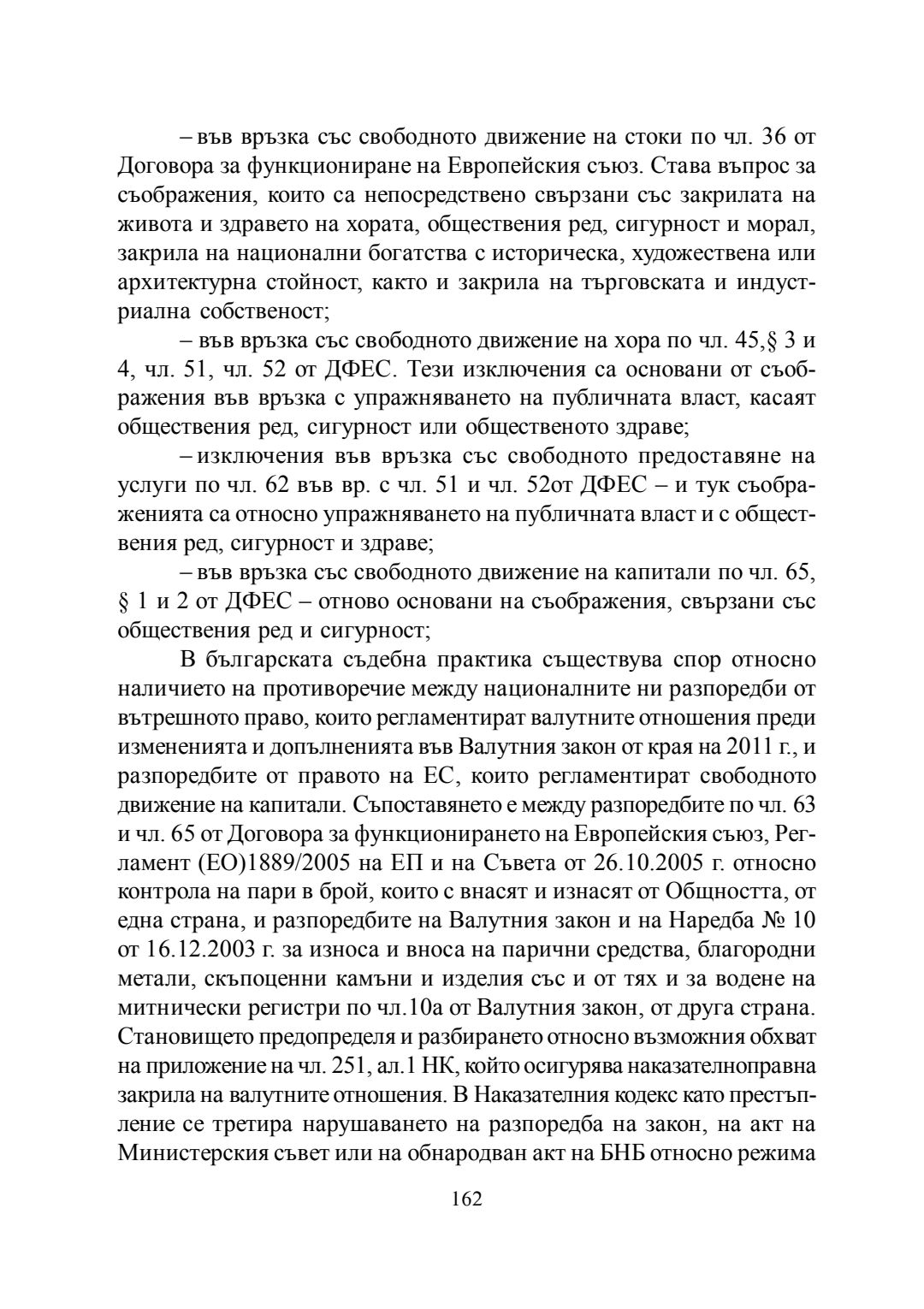 – във връзка със свободното движение на стоки по чл. 36 от Договора за функциониране на Европейския съюз. Става въпрос за съображения, които са непосредствено свързани със закрилата на живота и здравето на хората, обществения ред, сигурност и морал, закрила на национални богатства с историческа, художествена или архитектурна стойност, както и закрила на търговската и индустриална собственост;

– във връзка със свободното движение на хора по чл. 45,§ 3 и 4, чл. 51, чл. 52 от ДФЕС. Тези изключения са основани от съображения във връзка с упражняването на публичната власт, касаят обществения ред, сигурност или общественото здраве;

– изключения във връзка със свободното предоставяне на услуги по чл. 62 във вр. с чл. 51 и чл. 52от ДФЕС – и тук съображенията са относно упражняването на публичната власт и с обществения ред, сигурност и здраве;

– във връзка със свободното движение на капитали по чл. 65, § 1 и 2 от ДФЕС – отново основани на съображения, свързани със обществения ред и сигурност;

В българската съдебна практика съществува спор относно наличието на противоречие между националните ни разпоредби от вътрешното право, които регламентират валутните отношения преди измененията и допълненията във Валутния закон от края на 2011 г., и разпоредбите от правото на ЕС, които регламентират свободното движение на капитали. Съпоставянето е между разпоредбите по чл. 63 и чл. 65 от Договора за функционирането на Европейския съюз, Регламент (ЕО)1889/2005 на ЕП и на Съвета от 26.10.2005 г. относно контрола на пари в брой, които с внасят и изнасят от Общността, от една страна, и разпоредбите на Валутния закон и на Наредба № 10 от 16.12.2003 г. за износа и вноса на парични средства, благородни метали, скъпоценни камъни и изделия със и от тях и за водене на митнически регистри по чл.10а от Валутния закон, от друга страна. Становището предопределя и разбирането относно възможния обхват на приложение на чл. 251, ал.1 НК, който осигурява наказателноправна закрила на валутните отношения. В Наказателния кодекс като престъпление се третира нарушаването на разпоредба на закон, на акт на Министерския съвет или на обнародван акт на БНБ относно режима

162